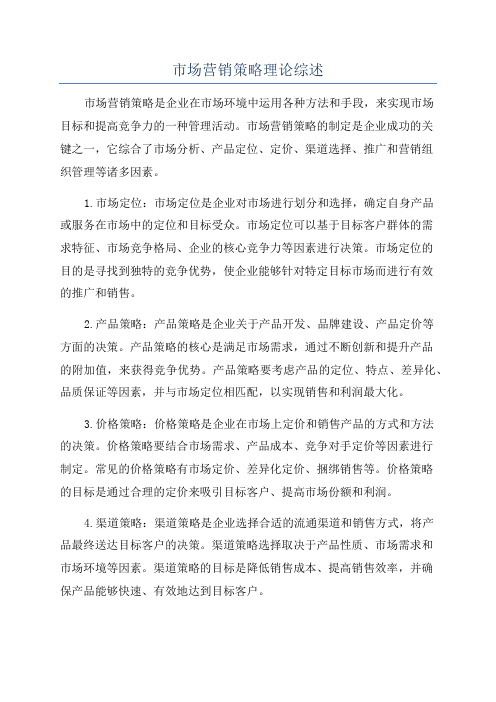 市场营销策略理论综述

市场营销策略是企业在市场环境中运用各种方法和手段，来实现市场目标和提高竞争力的一种管理活动。市场营销策略的制定是企业成功的关键之一，它综合了市场分析、产品定位、定价、渠道选择、推广和营销组织管理等诸多因素。

1.市场定位：市场定位是企业对市场进行划分和选择，确定自身产品或服务在市场中的定位和目标受众。市场定位可以基于目标客户群体的需求特征、市场竞争格局、企业的核心竞争力等因素进行决策。市场定位的目的是寻找到独特的竞争优势，使企业能够针对特定目标市场而进行有效的推广和销售。

2.产品策略：产品策略是企业关于产品开发、品牌建设、产品定价等方面的决策。产品策略的核心是满足市场需求，通过不断创新和提升产品的附加值，来获得竞争优势。产品策略要考虑产品的定位、特点、差异化、品质保证等因素，并与市场定位相匹配，以实现销售和利润最大化。

3.价格策略：价格策略是企业在市场上定价和销售产品的方式和方法的决策。价格策略要结合市场需求、产品成本、竞争对手定价等因素进行制定。常见的价格策略有市场定价、差异化定价、捆绑销售等。价格策略的目标是通过合理的定价来吸引目标客户、提高市场份额和利润。

4.渠道策略：渠道策略是企业选择合适的流通渠道和销售方式，将产品最终送达目标客户的决策。渠道策略选择取决于产品性质、市场需求和市场环境等因素。渠道策略的目标是降低销售成本、提高销售效率，并确保产品能够快速、有效地达到目标客户。